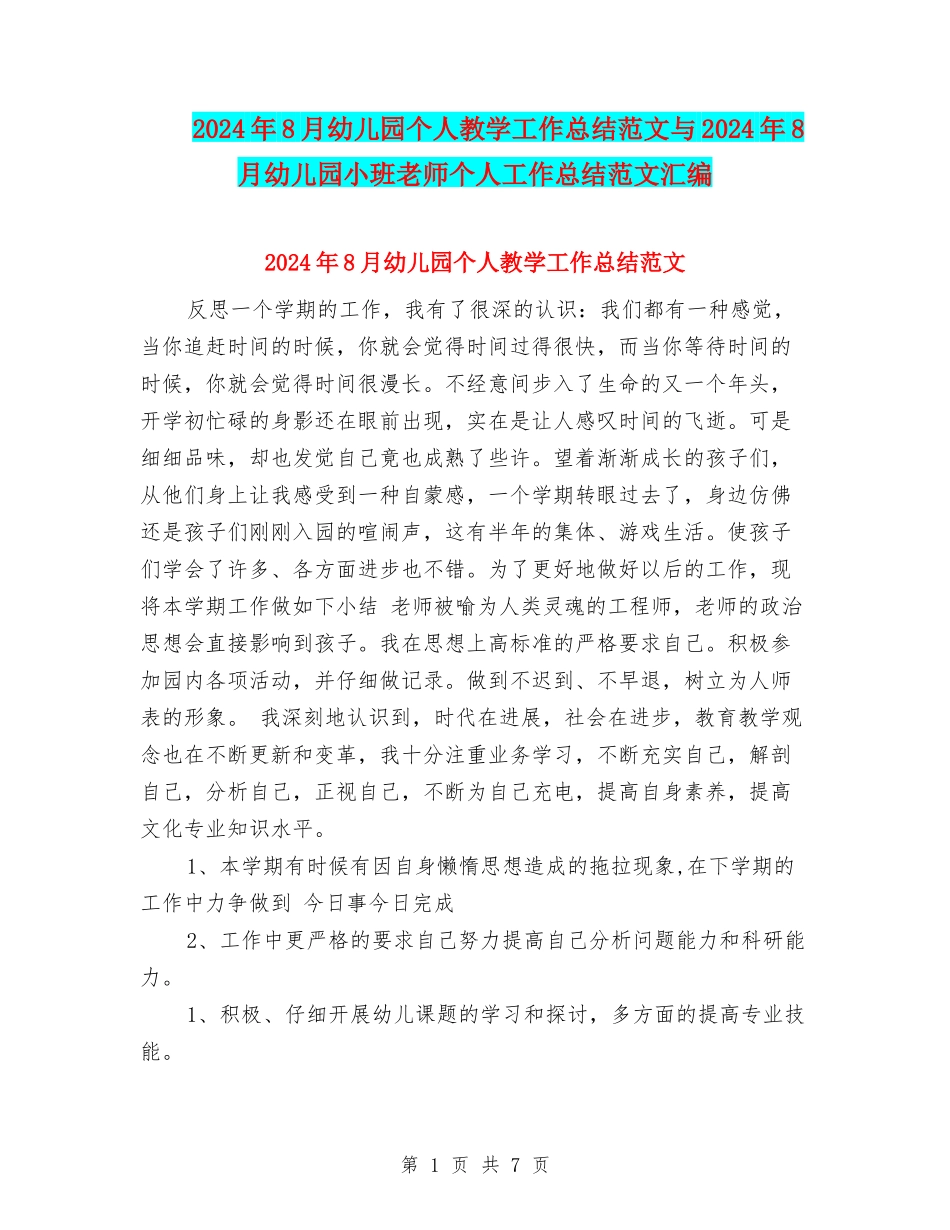 2024年8月幼儿园个人教学工作总结范文与2024年8月幼儿园小班老师个人工作总结范文汇编

2024年8月幼儿园个人教学工作总结范文

反思一个学期的工作，我有了很深的认识：我们都有一种感觉，当你追赶时间的时候，你就会觉得时间过得很快，而当你等待时间的时候，你就会觉得时间很漫长。不经意间步入了生命的又一个年头，开学初忙碌的身影还在眼前出现，实在是让人感叹时间的飞逝。可是细细品味，却也发觉自己竟也成熟了些许。望着渐渐成长的孩子们，从他们身上让我感受到一种自蒙感，一个学期转眼过去了，身边仿佛还是孩子们刚刚入园的喧闹声，这有半年的集体、游戏生活。使孩子们学会了许多、各方面进步也不错。为了更好地做好以后的工作，现将本学期工作做如下小结 老师被喻为人类灵魂的工程师，老师的政治思想会直接影响到孩子。我在思想上高标准的严格要求自己。积极参加园内各项活动，并仔细做记录。做到不迟到、不早退，树立为人师表的形象。 我深刻地认识到，时代在进展，社会在进步，教育教学观念也在不断更新和变革，我十分注重业务学习，不断充实自己，解剖自己，分析自己，正视自己，不断为自己充电，提高自身素养，提高文化专业知识水平。

1、本学期有时候有因自身懒惰思想造成的拖拉现象,在下学期的工作中力争做到 今日事今日完成

2、工作中更严格的要求自己努力提高自己分析问题能力和科研能力。

1、积极、仔细开展幼儿课题的学习和探讨，多方面的提高专业技能。

第 1 页 共 7 页